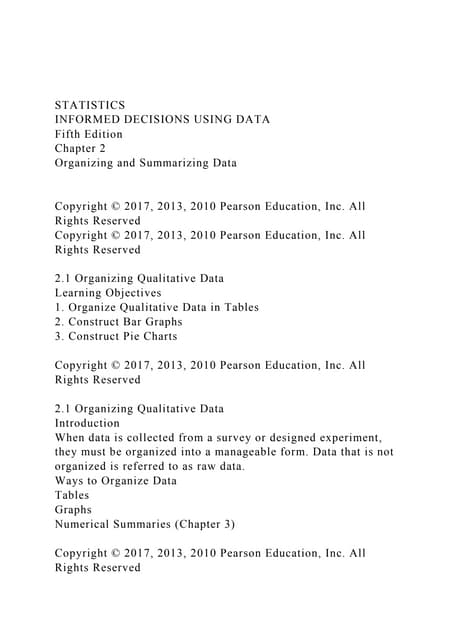 STATISTICS
INFORMED DECISIONS USING DATA
Fifth Edition
Chapter 2
Organizing and Summarizing Data

Copyright © 2017, 2013, 2010 Pearson Education, Inc. All Rights Reserved
Copyright © 2017, 2013, 2010 Pearson Education, Inc. All Rights Reserved

2.1 Organizing Qualitative Data
Learning Objectives
1. Organize Qualitative Data in Tables
2. Construct Bar Graphs
3. Construct Pie Charts

Copyright © 2017, 2013, 2010 Pearson Education, Inc. All Rights Reserved

2.1 Organizing Qualitative Data
Introduction
When data is collected from a survey or designed experiment, they must be organized into a manageable form. Data that is not organized is referred to as raw data.
Ways to Organize Data
Tables
Graphs
Numerical Summaries (Chapter 3)

Copyright © 2017, 2013, 2010 Pearson Education, Inc. All Rights Reserved